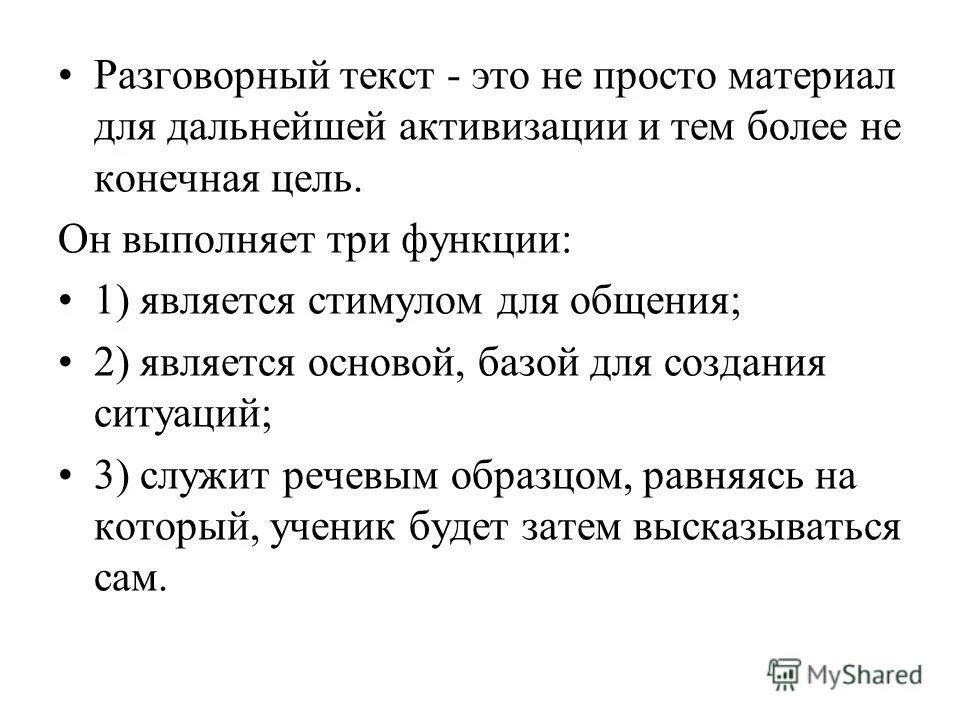 • Разговорный текст - это не просто материал для дальнейшей активизации и тем более не конечная цель.

Он выполняет три функции:

• 1) является стимулом для общения;

• 2) является основой, базой для создания ситуаций;

• 3) служит речевым образцом, равняясь на который, ученик будет затем высказываться сам.

MyShared